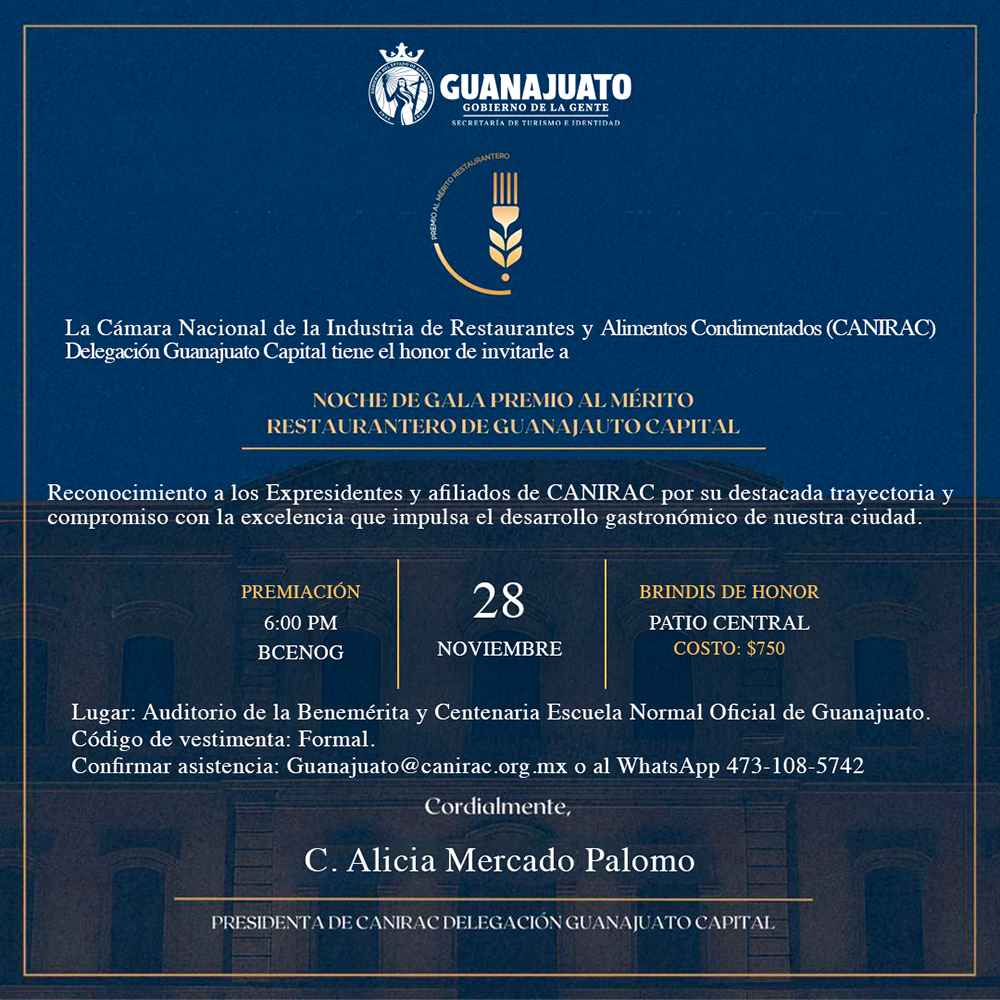 GUANAJUATO
GOBIERNO DE LA GENTE
SECRETARÍA DE TURISMO E IDENTIDAD

PREMIO AL MÉRITO RESTAURANTERO

La Cámara Nacional de la Industria de Restaurantes y Alimentos Condimentados (CANIRAC) Delegación Guanajuato Capital tiene el honor de invitarle a

NOCHE DE GALA PREMIO AL MÉRITO RESTAURANTERO DE GUANAJAUTO CAPITAL

Reconocimiento a los Expresidentes y afiliados de CANIRAC por su destacada trayectoria y compromiso con la excelencia que impulsa el desarrollo gastronómico de nuestra ciudad.

PREMIACIÓN
6:00 PM
BCENOG

28
NOVIEMBRE

BRINDIS DE HONOR
PATIO CENTRAL
COSTO: $750

Lugar: Auditorio de la Benemérita y Centenaria Escuela Normal Oficial de Guanajuato.
Código de vestimenta: Formal.
Confirmar asistencia: Guanajuato@canirac.org.mx o al WhatsApp 473-108-5742

Cordialmente,

C. Alicia Mercado Palomo

PRESIDENTA DE CANIRAC DELEGACIÓN GUANAJUATO CAPITAL